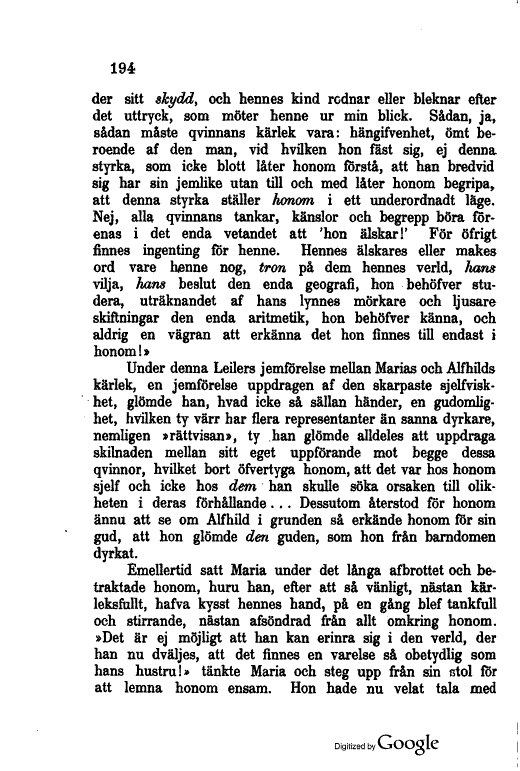 194

der sitt skydd, och hennes kind rodnar eller bleknar efter det uttryck, som möter henne ur min blick. Sådan, ja, sådan måste qvinnans kärlek vara: hängifvenhet, ömt beroende af den man, vid hvilken hon fäst sig, ej denna styrka, som icke blott låter honom förstå, att han bredvid sig har sin jemlike utan till och med låter honom begripa, att denna styrka ställer honom i ett underordnadt läge. Nej, alla qvinnans tankar, känslor och begrepp böra förenas i det enda vetandet att 'hon älskar!' För öfrigt finnes ingenting för henne. Hennes älskares eller makes ord vare henne nog, tron på dem hennes verld, hans vilja, hans beslut den enda geografi, hon behöfver studera, uträknandet af hans lynnes mörkare och ljusare skiftningar den enda aritmetik, hon behöfver känna, och aldrig en vägran att erkänna det hon finnes till endast i honom!»

Under denna Leilers jemförelse mellan Marias och Alfhilds kärlek, en jemförelse uppdragen af den skarpaste sjelfviskhet, glömde han, hvad icke så sällan händer, en gudomlighet, hvilken ty värr har flera representanter än sanna dyrkare, nemligen »rättvisan», ty han glömde alldeles att uppdraga skilnaden mellan sitt eget uppförande mot begge dessa qvinnor, hvilket bort öfvertyga honom, att det var hos honom sjelf och icke hos dem han skulle söka orsaken till olikheten i deras förhållande... Dessutom återstod för honom ännu att se om Alfhild i grunden så erkände honom för sin gud, att hon glömde den guden, som hon från barndomen dyrkat.

Emellertid satt Maria under det långa afbrottet och betraktade honom, huru han, efter att så vänligt, nästan kärleksfullt, hafva kysst hennes hand, på en gång blef tankfull och stirrande, nästan afsöndrad från allt omkring honom. »Det är ej möjligt att han kan erinra sig i den verld, der han nu dväljes, att det finnes en varelse så obetydlig som hans hustru!» tänkte Maria och steg upp från sin stol för att lemna honom ensam. Hon hade nu velat tala med

Digitized by Google